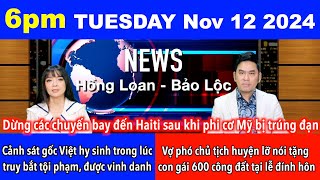 6pm TUESDAY Nov 12 2024

NEWS
Hồng Loan - Bảo Lộc

Dừng các chuyến bay đến Haiti sau khi phi cơ Mỹ bị trúng đạn

Cảnh sát gốc Việt hy sinh trong lúc truy bắt tội phạm, được vinh danh

Vợ phó chủ tịch huyện lỡ nói tặng con gái 600 công đất tại lễ đính hôn